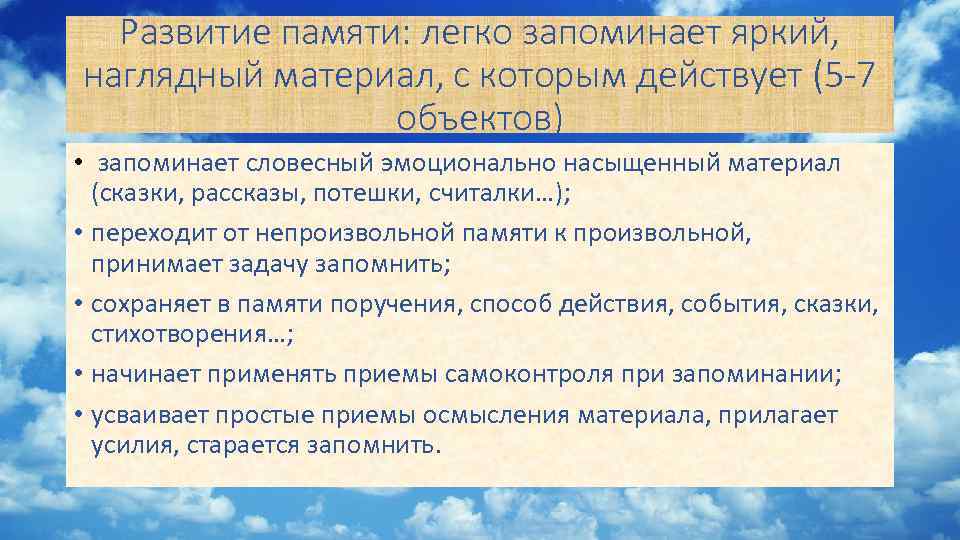 Развитие памяти: легко запоминает яркий, наглядный материал, с которым действует (5-7 объектов)

• запоминает словесный эмоционально насыщенный материал (сказки, рассказы, потешки, считалки…);
• переходит от непроизвольной памяти к произвольной, принимает задачу запомнить;
• сохраняет в памяти поручения, способ действия, события, сказки, стихотворения…;
• начинает применять приемы самоконтроля при запоминании;
• усваивает простые приемы осмысления материала, прилагает усилия, старается запомнить.